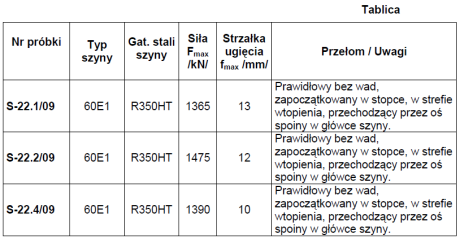 Tablica

| Nr próbki | Typ szyny | Gat. stali szyny | Siła $F_{max}$ /kN/ | Strzałka ugięcia $f_{max}$ /mm/ | Przełom / Uwagi |
|---|---|---|---|---|---|
| S-22.1/09 | 60E1 | R350HT | 1365 | 13 | Prawidłowy bez wad, zapoczątkowany w stopce, w strefie wtopienia, przechodzący przez oś spoiny w główce szyny. |
| S-22.2/09 | 60E1 | R350HT | 1475 | 12 | Prawidłowy bez wad, zapoczątkowany w stopce, w strefie wtopienia, przechodzący przez oś spoiny w główce szyny. |
| S-22.4/09 | 60E1 | R350HT | 1390 | 10 | Prawidłowy bez wad, zapoczątkowany w stopce, w strefie wtopienia, przechodzący przez oś spoiny w główce szyny. |